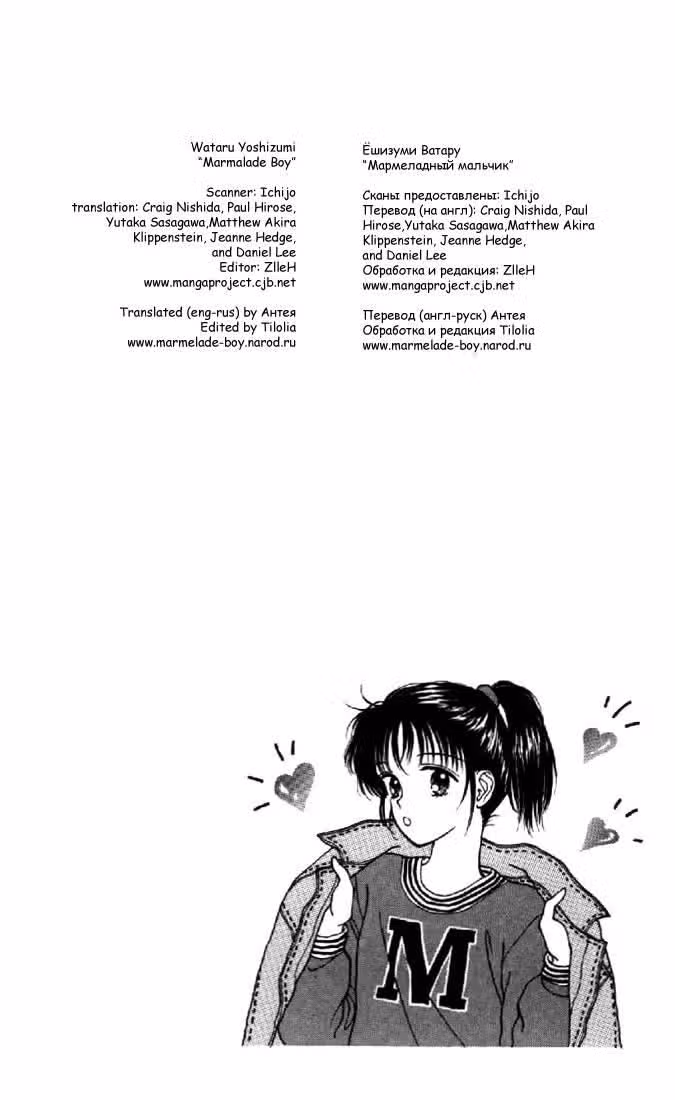 Wataru Yoshizumi
"Marmalade Boy"

Scanner: Ichijo
translation: Craig Nishida, Paul Hirose, Yutaka Sasagawa,Matthew Akira Klippenstein, Jeanne Hedge, and Daniel Lee
Editor: ZlleH
www.mangaproject.cjb.net

Translated (eng-rus) by Антея
Edited by Tilolia
www.marmelade-boy.narod.ru

Ёшизуми Ватару
"Мармеладный мальчик"

Сканы предоставлены: Ichijo
Перевод (на англ): Craig Nishida, Paul Hirose,Yutaka Sasagawa,Matthew Akira Klippenstein, Jeanne Hedge, and Daniel Lee
Обработка и редакция: ZlleH
www.mangaproject.cjb.net

Перевод (англ-руск) Антея
Обработка и редакция Tilolia
www.marmelade-boy.narod.ru

M